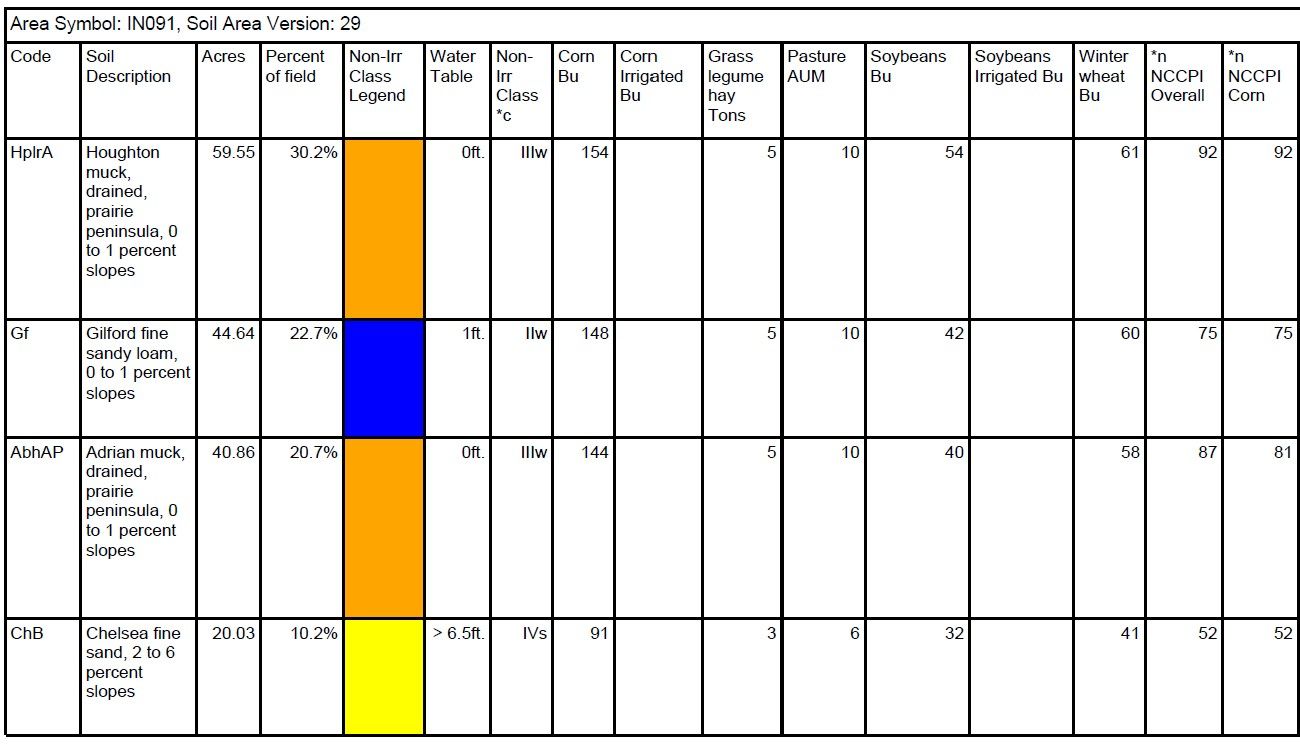 Area Symbol: IN091, Soil Area Version: 29

| Code | Soil Description | Acres | Percent of field | Non-Irr Class Legend | Water Table | Non-Irr Class *c | Corn Bu | Corn Irrigated Bu | Grass legume hay Tons | Pasture AUM | Soybeans Bu | Soybeans Irrigated Bu | Winter wheat Bu | *n NCCPI Overall | *n NCCPI Corn |
|---|---|---|---|---|---|---|---|---|---|---|---|---|---|---|---|
| HplrA | Houghton muck, drained, prairie peninsula, 0 to 1 percent slopes | 59.55 | 30.2% | | 0ft. | IIIw | 154 | | 5 | 10 | 54 | | 61 | 92 | 92 |
| Gf | Gilford fine sandy loam, 0 to 1 percent slopes | 44.64 | 22.7% | | 1ft. | IIw | 148 | | 5 | 10 | 42 | | 60 | 75 | 75 |
| AbhAP | Adrian muck, drained, prairie peninsula, 0 to 1 percent slopes | 40.86 | 20.7% | | 0ft. | IIIw | 144 | | 5 | 10 | 40 | | 58 | 87 | 81 |
| ChB | Chelsea fine sand, 2 to 6 percent slopes | 20.03 | 10.2% | | > 6.5ft. | IVs | 91 | | 3 | 6 | 32 | | 41 | 52 | 52 |